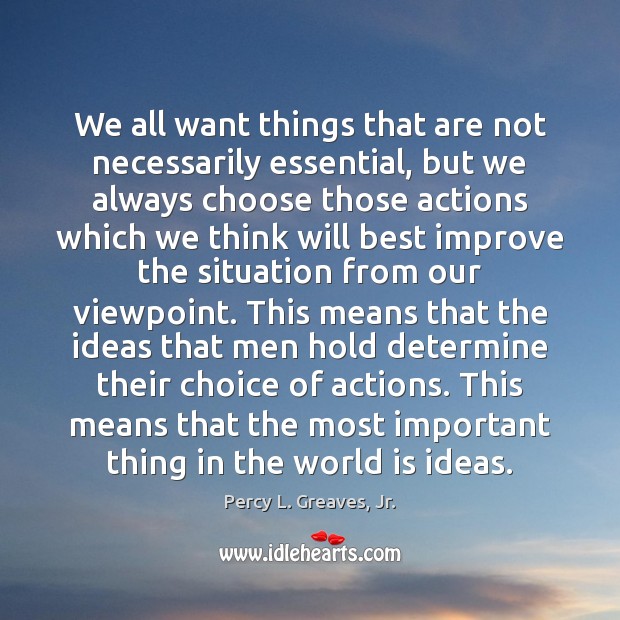 We all want things that are not necessarily essential, but we always choose those actions which we think will best improve the situation from our viewpoint. This means that the ideas that men hold determine their choice of actions. This means that the most important thing in the world is ideas.

Percy L. Greaves, Jr.

www.idlehearts.com